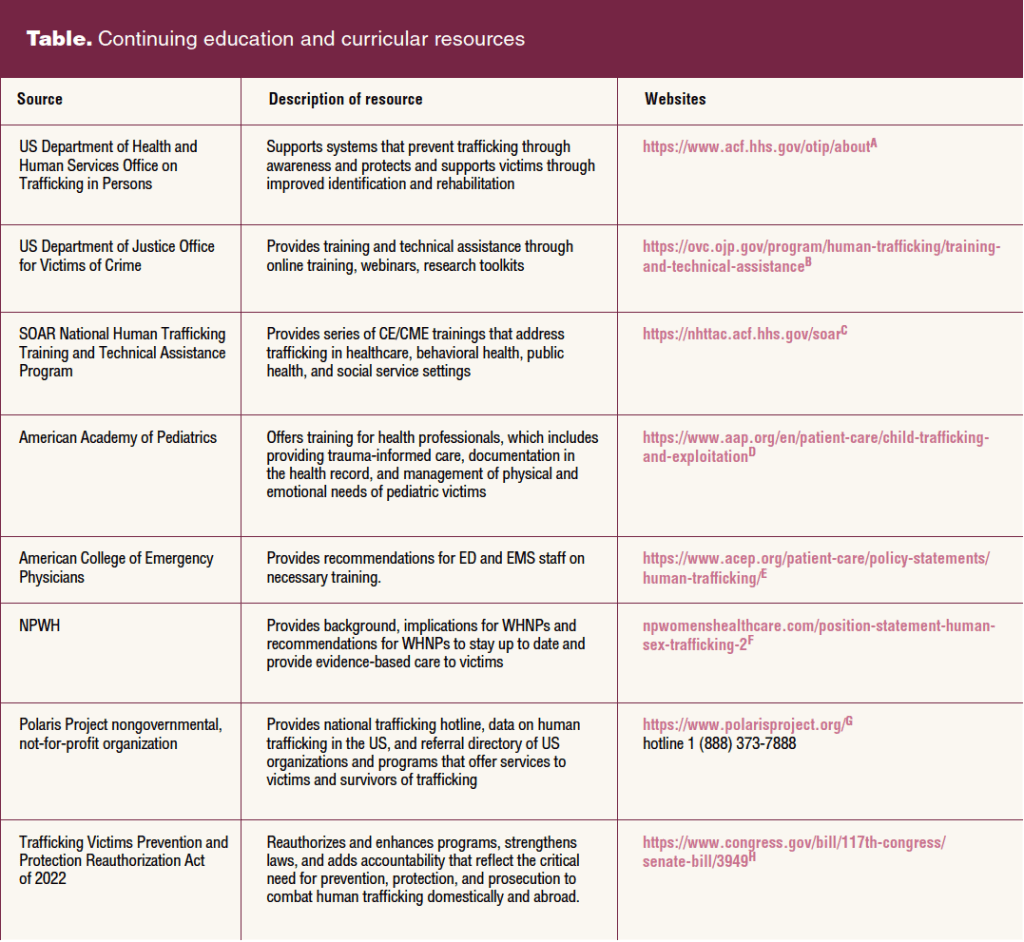 **Table.** Continuing education and curricular resources

| Source | Description of resource | Websites |
|---|---|---|
| US Department of Health and Human Services Office on Trafficking in Persons | Supports systems that prevent trafficking through awareness and protects and supports victims through improved identification and rehabilitation | https://www.acf.hhs.gov/otip/about$^A$ |
| US Department of Justice Office for Victims of Crime | Provides training and technical assistance through online training, webinars, research toolkits | https://ovc.ojp.gov/program/human-trafficking/training-and-technical-assistance$^B$ |
| SOAR National Human Trafficking Training and Technical Assistance Program | Provides series of CE/CME trainings that address trafficking in healthcare, behavioral health, public health, and social service settings | https://nhttac.acf.hhs.gov/soar$^C$ |
| American Academy of Pediatrics | Offers training for health professionals, which includes providing trauma-informed care, documentation in the health record, and management of physical and emotional needs of pediatric victims | https://www.aap.org/en/patient-care/child-trafficking-and-exploitation$^D$ |
| American College of Emergency Physicians | Provides recommendations for ED and EMS staff on necessary training. | https://www.acep.org/patient-care/policy-statements/human-trafficking/$^E$ |
| NPWH | Provides background, implications for WHNPs and recommendations for WHNPs to stay up to date and provide evidence-based care to victims | npwomenshealthcare.com/position-statement-human-sex-trafficking-2$^F$ |
| Polaris Project nongovernmental, not-for-profit organization | Provides national trafficking hotline, data on human trafficking in the US, and referral directory of US organizations and programs that offer services to victims and survivors of trafficking | https://www.polarisproject.org/$^G$ hotline 1 (888) 373-7888 |
| Trafficking Victims Prevention and Protection Reauthorization Act of 2022 | Reauthorizes and enhances programs, strengthens laws, and adds accountability that reflect the critical need for prevention, protection, and prosecution to combat human trafficking domestically and abroad. | https://www.congress.gov/bill/117th-congress/senate-bill/3949$^H$ |